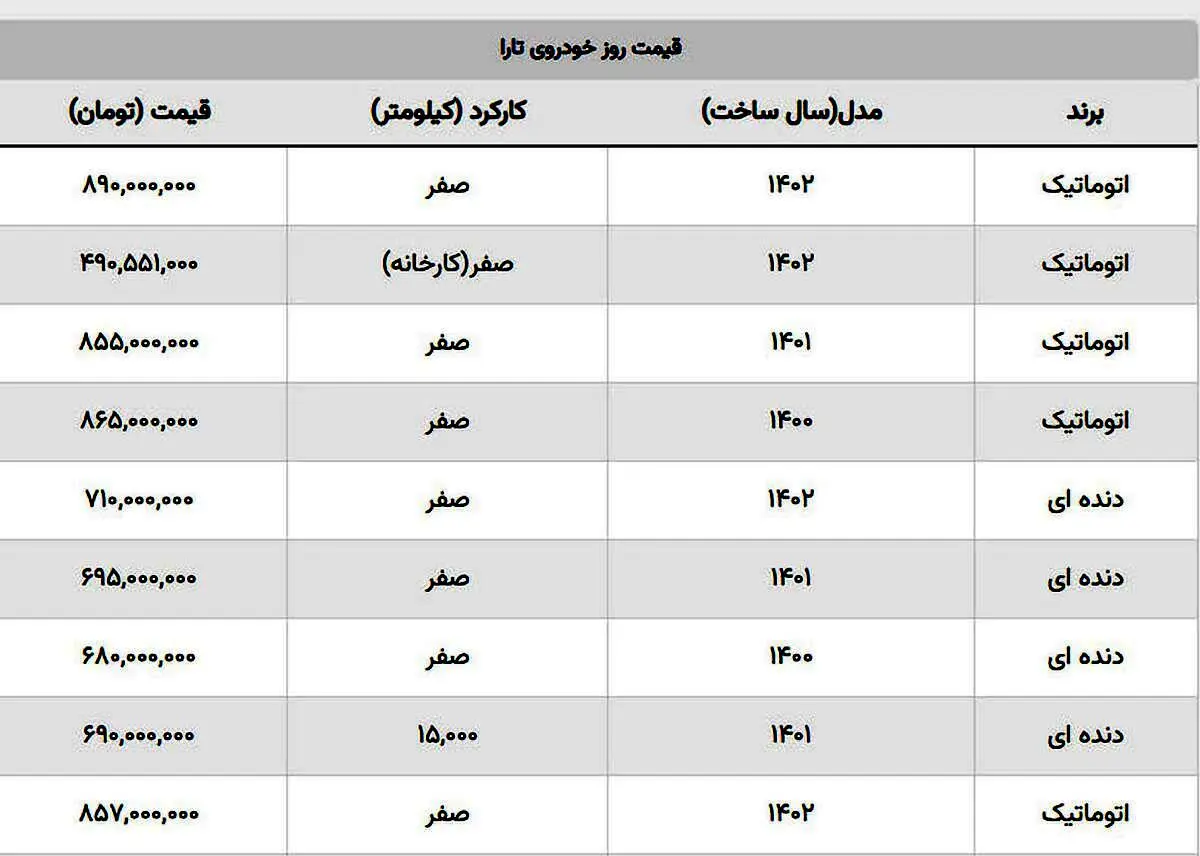 قیمت روز خودروی تارا

| برند | مدل(سال ساخت) | کارکرد (کیلومتر) | قیمت (تومان) |
|---|---|---|---|
| اتوماتیک | ۱۴۰۲ | صفر | ۸۹۰,۰۰۰,۰۰۰ |
| اتوماتیک | ۱۴۰۲ | صفر(کارخانه) | ۴۹۰,۵۵۱,۰۰۰ |
| اتوماتیک | ۱۴۰۱ | صفر | ۸۵۵,۰۰۰,۰۰۰ |
| اتوماتیک | ۱۴۰۰ | صفر | ۸۶۵,۰۰۰,۰۰۰ |
| دنده ای | ۱۴۰۲ | صفر | ۷۱۰,۰۰۰,۰۰۰ |
| دنده ای | ۱۴۰۱ | صفر | ۶۹۵,۰۰۰,۰۰۰ |
| دنده ای | ۱۴۰۰ | صفر | ۶۸۰,۰۰۰,۰۰۰ |
| دنده ای | ۱۴۰۱ | ۱۵,۰۰۰ | ۶۹۰,۰۰۰,۰۰۰ |
| اتوماتیک | ۱۴۰۲ | صفر | ۸۵۷,۰۰۰,۰۰۰ |